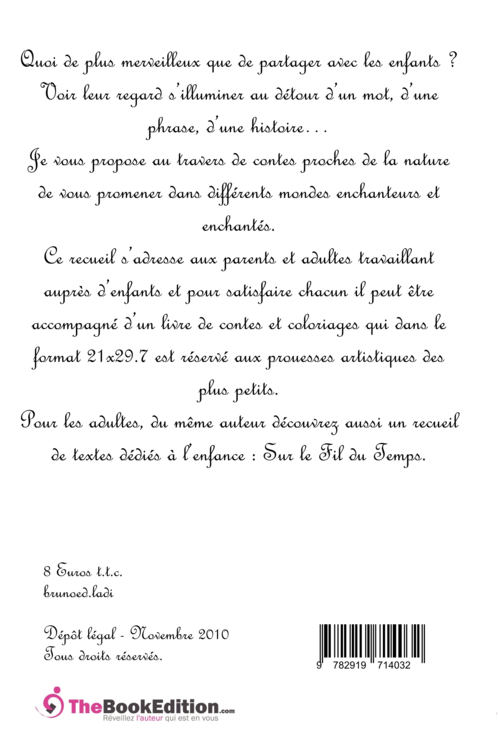 Quoi de plus merveilleux que de partager avec les enfants ? Voir leur regard s'illuminer au détour d'un mot, d'une phrase, d'une histoire…

Je vous propose au travers de contes proches de la nature de vous promener dans différents mondes enchanteurs et enchantés.

Ce recueil s'adresse aux parents et adultes travaillant auprès d'enfants et pour satisfaire chacun il peut être accompagné d'un livre de contes et coloriages qui dans le format 21x29.7 est réservé aux prouesses artistiques des plus petits.

Pour les adultes, du même auteur découvrez aussi un recueil de textes dédiés à l'enfance : Sur le Fil du Temps.

8 Euros t.t.c.
brunoed.ladi

Dépôt légal - Novembre 2010
Tous droits réservés.

9 782919 714032

TheBookEdition.com
Réveillez l'auteur qui est en vous